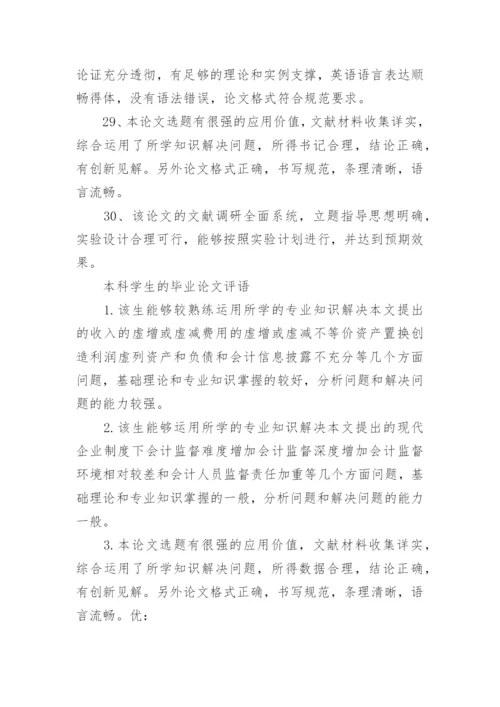 论证充分透彻，有足够的理论和实例支撑，英语语言表达顺畅得体，没有语法错误，论文格式符合规范要求。

29、本论文选题有很强的应用价值，文献材料收集详实，综合运用了所学知识解决问题，所得书记合理，结论正确，有创新见解。另外论文格式正确，书写规范，条理清晰，语言流畅。

30、该论文的文献调研全面系统，立题指导思想明确，实验设计合理可行，能够按照实验计划进行，并达到预期效果。

本科学生的毕业论文评语

1. 该生能够较熟练运用所学的专业知识解决本文提出的收入的虚增或虚减费用的虚增或虚减不等价资产置换创造利润虚列资产和负债和会计信息披露不充分等几个方面问题，基础理论和专业知识掌握的较好，分析问题和解决问题的能力较强。

2. 该生能够运用所学的专业知识解决本文提出的现代企业制度下会计监督难度增加会计监督深度增加会计监督环境相对较差和会计人员监督责任加重等几个方面问题，基础理论和专业知识掌握的一般，分析问题和解决问题的能力一般。

3. 本论文选题有很强的应用价值，文献材料收集详实，综合运用了所学知识解决问题，所得数据合理，结论正确，有创新见解。另外论文格式正确，书写规范，条理清晰，语言流畅。优：